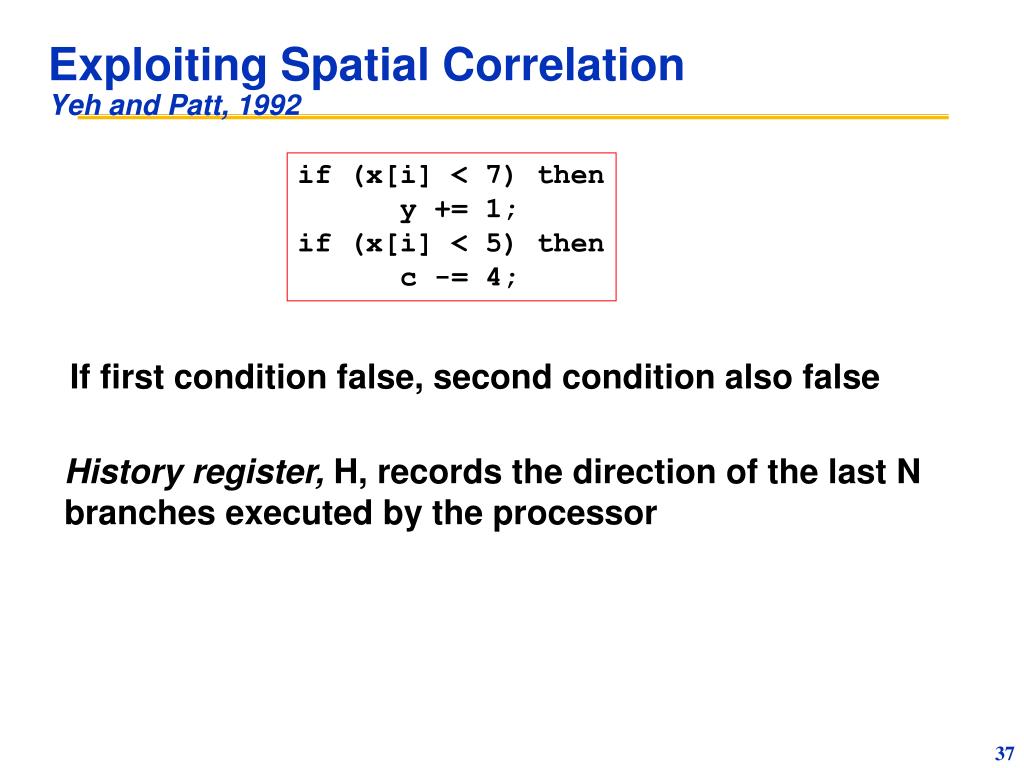 Exploiting Spatial Correlation
Yeh and Patt, 1992

if (x[i] < 7) then
      y += 1;
if (x[i] < 5) then
      c -= 4;

If first condition false, second condition also false

History register, H, records the direction of the last N branches executed by the processor

37